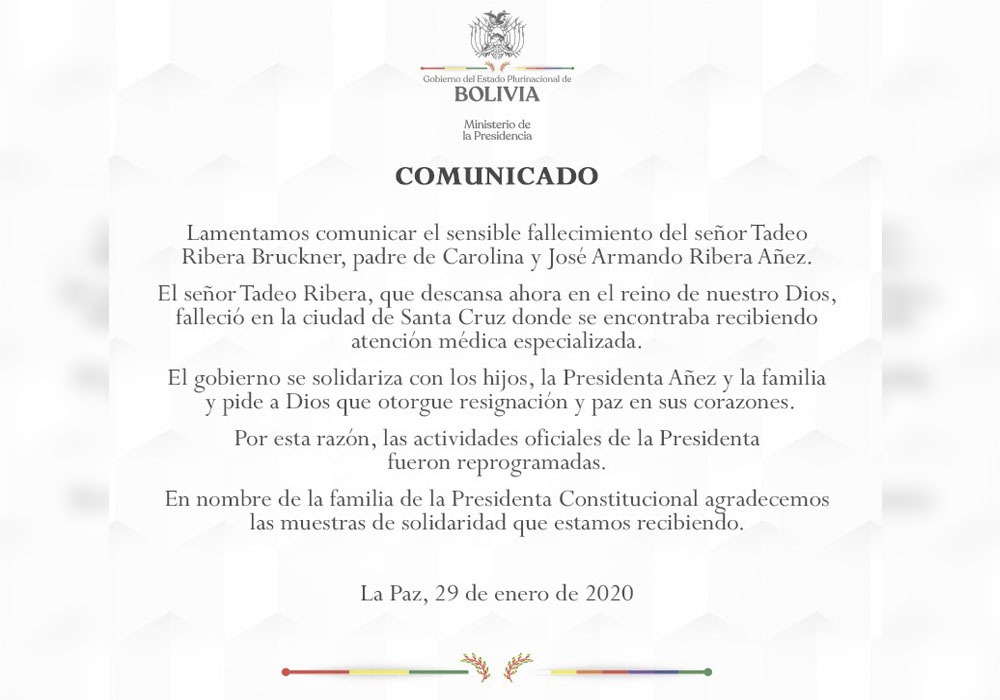 Gobierno del Estado Plurinacional de
BOLIVIA

Ministerio de
la Presidencia

COMUNICADO

Lamentamos comunicar el sensible fallecimiento del señor Tadeo Ribera Bruckner, padre de Carolina y José Armando Ribera Añez.

El señor Tadeo Ribera, que descansa ahora en el reino de nuestro Dios, falleció en la ciudad de Santa Cruz donde se encontraba recibiendo atención médica especializada.

El gobierno se solidariza con los hijos, la Presidenta Añez y la familia y pide a Dios que otorgue resignación y paz en sus corazones.

Por esta razón, las actividades oficiales de la Presidenta fueron reprogramadas.

En nombre de la familia de la Presidenta Constitucional agradecemos las muestras de solidaridad que estamos recibiendo.

La Paz, 29 de enero de 2020